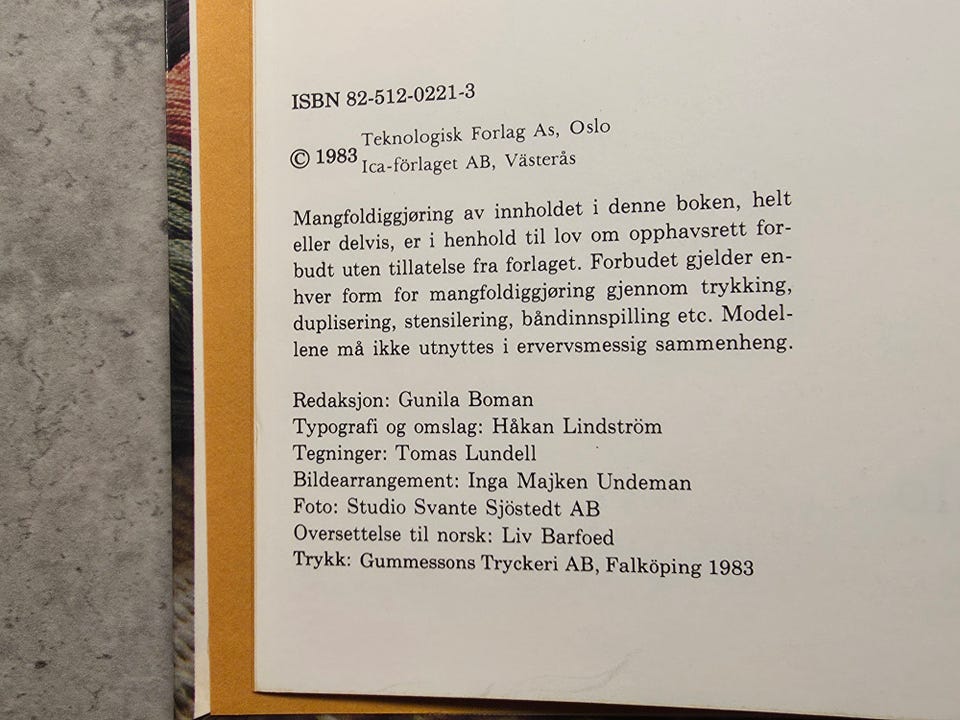 ISBN 82-512-0221-3

© 1983 Teknologisk Forlag As, Oslo
Ica-förlaget AB, Västerås

Mangfoldiggjøring av innholdet i denne boken, helt eller delvis, er i henhold til lov om opphavsrett forbudt uten tillatelse fra forlaget. Forbudet gjelder enhver form for mangfoldiggjøring gjennom trykking, duplisering, stensilering, båndinnspilling etc. Modellene må ikke utnyttes i ervervsmessig sammenheng.

Redaksjon: Gunila Boman
Typografi og omslag: Håkan Lindström
Tegninger: Tomas Lundell
Bildearrangement: Inga Majken Undeman
Foto: Studio Svante Sjöstedt AB
Oversettelse til norsk: Liv Barfoed
Trykk: Gummessons Tryckeri AB, Falköping 1983